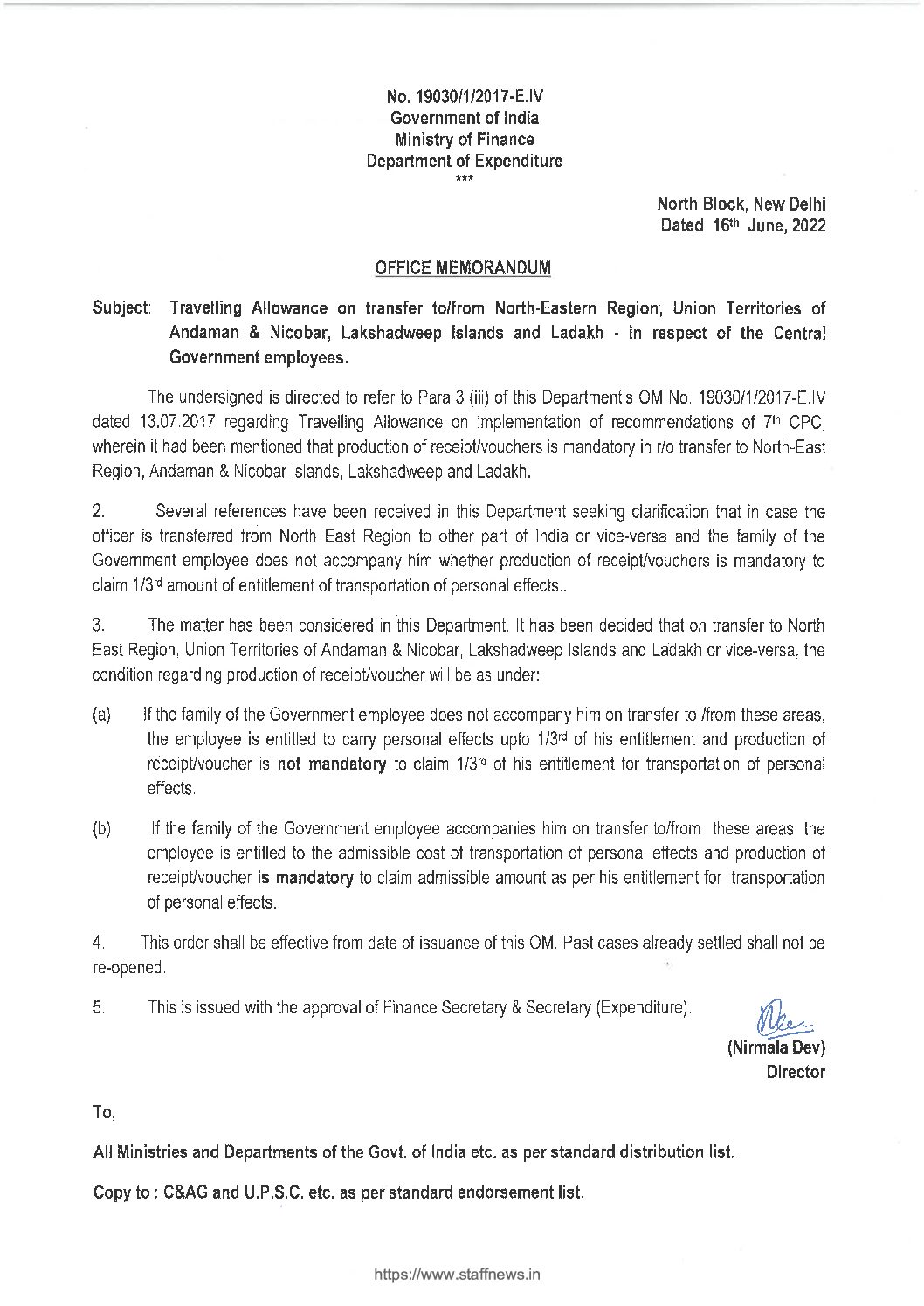 No. 19030/1/2017-E.IV
Government of India
Ministry of Finance
Department of Expenditure
***

North Block, New Delhi
Dated 16th June, 2022

OFFICE MEMORANDUM

Subject: Travelling Allowance on transfer to/from North-Eastern Region, Union Territories of Andaman & Nicobar, Lakshadweep Islands and Ladakh - in respect of the Central Government employees.

The undersigned is directed to refer to Para 3 (iii) of this Department's OM No. 19030/1/2017-E.IV dated 13.07.2017 regarding Travelling Allowance on implementation of recommendations of 7th CPC, wherein it had been mentioned that production of receipt/vouchers is mandatory in r/o transfer to North-East Region, Andaman & Nicobar Islands, Lakshadweep and Ladakh.

2. Several references have been received in this Department seeking clarification that in case the officer is transferred from North East Region to other part of India or vice-versa and the family of the Government employee does not accompany him whether production of receipt/vouchers is mandatory to claim 1/3rd amount of entitlement of transportation of personal effects..

3. The matter has been considered in this Department. It has been decided that on transfer to North East Region, Union Territories of Andaman & Nicobar, Lakshadweep Islands and Ladakh or vice-versa, the condition regarding production of receipt/voucher will be as under:

(a) If the family of the Government employee does not accompany him on transfer to /from these areas, the employee is entitled to carry personal effects upto 1/3rd of his entitlement and production of receipt/voucher is not mandatory to claim 1/3rd of his entitlement for transportation of personal effects.

(b) If the family of the Government employee accompanies him on transfer to/from these areas, the employee is entitled to the admissible cost of transportation of personal effects and production of receipt/voucher is mandatory to claim admissible amount as per his entitlement for transportation of personal effects.

4. This order shall be effective from date of issuance of this OM. Past cases already settled shall not be re-opened.

5. This is issued with the approval of Finance Secretary & Secretary (Expenditure).

(Nirmala Dev)
Director

To,

All Ministries and Departments of the Govt. of India etc. as per standard distribution list.

Copy to : C&AG and U.P.S.C. etc. as per standard endorsement list.

https://www.staffnews.in